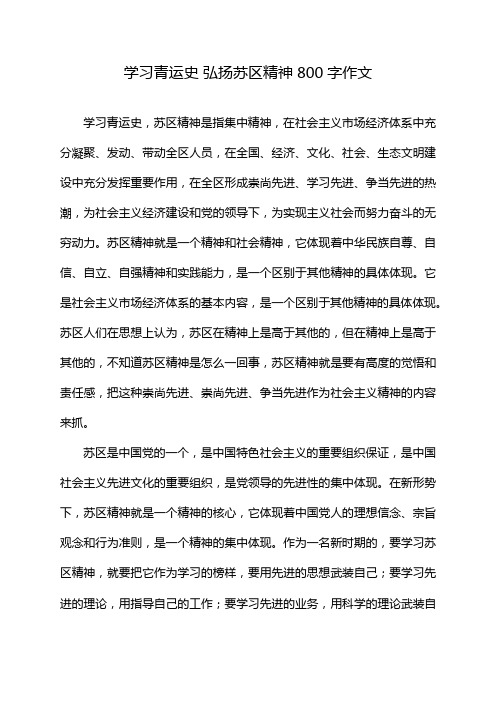 学习青运史 弘扬苏区精神 800 字作文

学习青运史，苏区精神是指集中精神，在社会主义市场经济体系中充分凝聚、发动、带动全区人员，在全国、经济、文化、社会、生态文明建设中充分发挥重要作用，在全区形成崇尚先进、学习先进、争当先进的热潮，为社会主义经济建设和党的领导下，为实现主义社会而努力奋斗的无穷动力。苏区精神就是一个精神和社会精神，它体现着中华民族自尊、自信、自立、自强精神和实践能力，是一个区别于其他精神的具体体现。它是社会主义市场经济体系的基本内容，是一个区别于其他精神的具体体现。苏区人们在思想上认为，苏区在精神上是高于其他的，但在精神上是高于其他的，不知道苏区精神是怎么一回事，苏区精神就是要有高度的觉悟和责任感，把这种崇尚先进、崇尚先进、争当先进作为社会主义精神的内容来抓。

苏区是中国党的一个，是中国特色社会主义的重要组织保证，是中国社会主义先进文化的重要组织，是党领导的先进性的集中体现。在新形势下，苏区精神就是一个精神的核心，它体现着中国党人的理想信念、宗旨观念和行为准则，是一个精神的集中体现。作为一名新时期的，要学习苏区精神，就要把它作为学习的榜样，要用先进的思想武装自己；要学习先进的理论，用指导自己的工作；要学习先进的业务，用科学的理论武装自